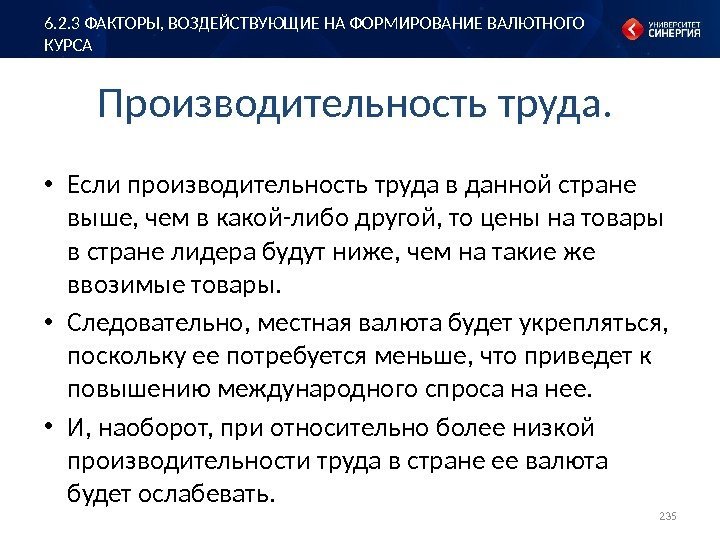 6.2.3 ФАКТОРЫ, ВОЗДЕЙСТВУЮЩИЕ НА ФОРМИРОВАНИЕ ВАЛЮТНОГО КУРСА

УНИВЕРСИТЕТ СИНЕРГИЯ

Производительность труда.

• Если производительность труда в данной стране выше, чем в какой-либо другой, то цены на товары в стране лидера будут ниже, чем на такие же ввозимые товары.

• Следовательно, местная валюта будет укрепляться, поскольку ее потребуется меньше, что приведет к повышению международного спроса на нее.

• И, наоборот, при относительно более низкой производительности труда в стране ее валюта будет ослабевать.

235